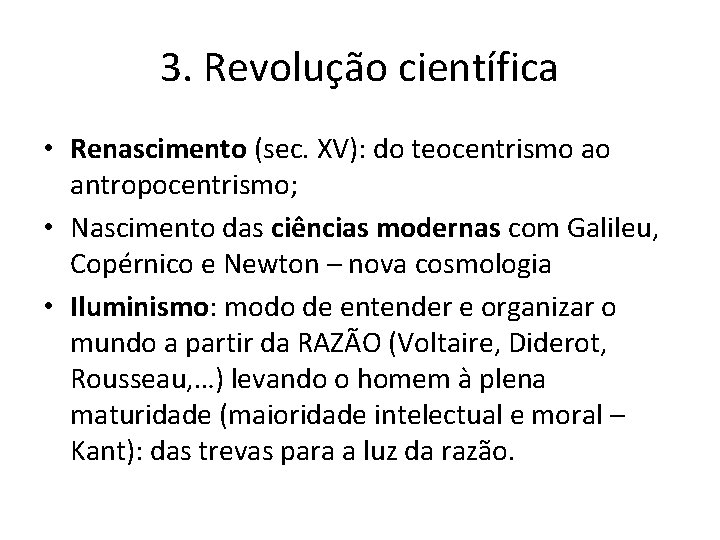 3. Revolução científica

• Renascimento (sec. XV): do teocentrismo ao antropocentrismo;
• Nascimento das ciências modernas com Galileu, Copérnico e Newton – nova cosmologia
• Iluminismo: modo de entender e organizar o mundo a partir da RAZÃO (Voltaire, Diderot, Rousseau,...) levando o homem à plena maturidade (maioridade intelectual e moral – Kant): das trevas para a luz da razão.